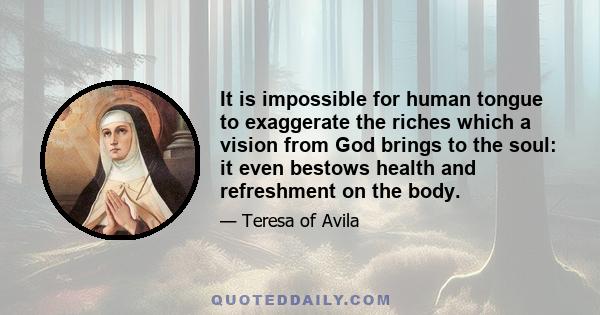 It is impossible for human tongue to exaggerate the riches which a vision from God brings to the soul: it even bestows health and refreshment on the body.

— Teresa of Avila

QUOTEDDAILY.COM